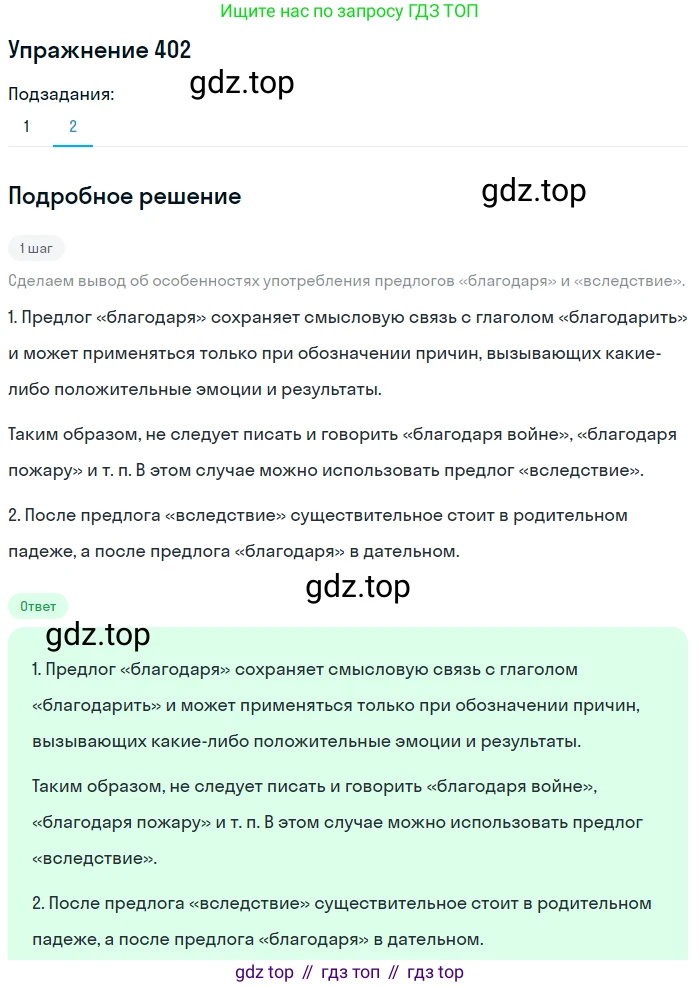 Ищите нас по запросу ГДЗ ТОП

Упражнение 402

gdz.top

Подзадания:

1 2

Подробное решение

gdz.top

1 шаг

Сделаем вывод об особенностях употребления предлогов «благодаря» и «вследствие».

1. Предлог «благодаря» сохраняет смысловую связь с глаголом «благодарить» и может применяться только при обозначении причин, вызывающих какие-либо положительные эмоции и результаты.

Таким образом, не следует писать и говорить «благодаря войне», «благодаря пожару» и т. п. В этом случае можно использовать предлог «вследствие».

2. После предлога «вследствие» существительное стоит в родительном падеже, а после предлога «благодаря» в дательном.

gdz.top

Ответ

gdz.top

1. Предлог «благодаря» сохраняет смысловую связь с глаголом «благодарить» и может применяться только при обозначении причин, вызывающих какие-либо положительные эмоции и результаты.

Таким образом, не следует писать и говорить «благодаря войне», «благодаря пожару» и т. п. В этом случае можно использовать предлог «вследствие».

2. После предлога «вследствие» существительное стоит в родительном падеже, а после предлога «благодаря» в дательном.

gdz top // гдз топ // гдз top